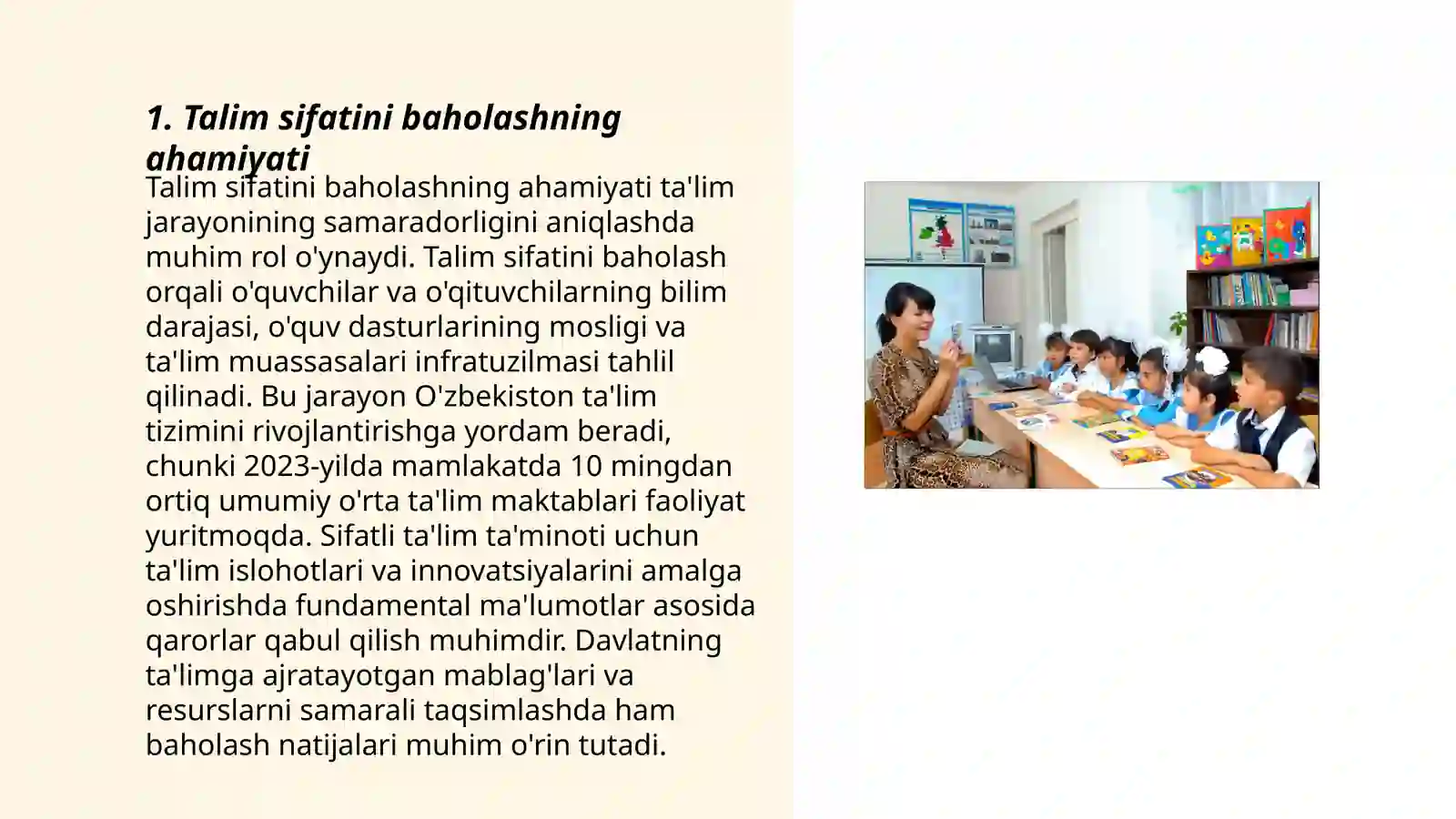 1. Talim sifatini baholashning ahamiyati

Talim sifatini baholashning ahamiyati ta'lim jarayonining samaradorligini aniqlashda muhim rol o'ynaydi. Talim sifatini baholash orqali o'quvchilar va o'qituvchilarning bilim darajasi, o'quv dasturlarining mosligi va ta'lim muassasalari infratuzilmasi tahlil qilinadi. Bu jarayon O'zbekiston ta'lim tizimini rivojlantirishga yordam beradi, chunki 2023-yilda mamlakatda 10 mingdan ortiq umumiy o'rta ta'lim maktablari faoliyat yuritmoqda. Sifatli ta'lim ta'minoti uchun ta'lim islohotlari va innovatsiyalarini amalga oshirishda fundamental ma'lumotlar asosida qarorlar qabul qilish muhimdir. Davlatning ta'limga ajratayotgan mablag'lari va resurslarni samarali taqsimlashda ham baholash natijalari muhim o'rin tutadi.